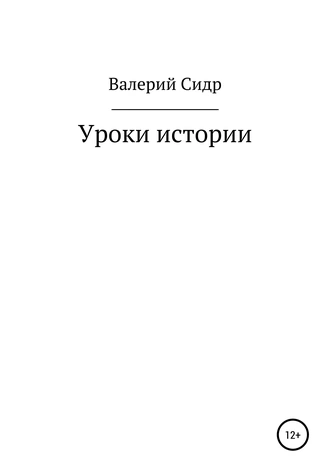 Валерий Сидр

Уроки истории

12+